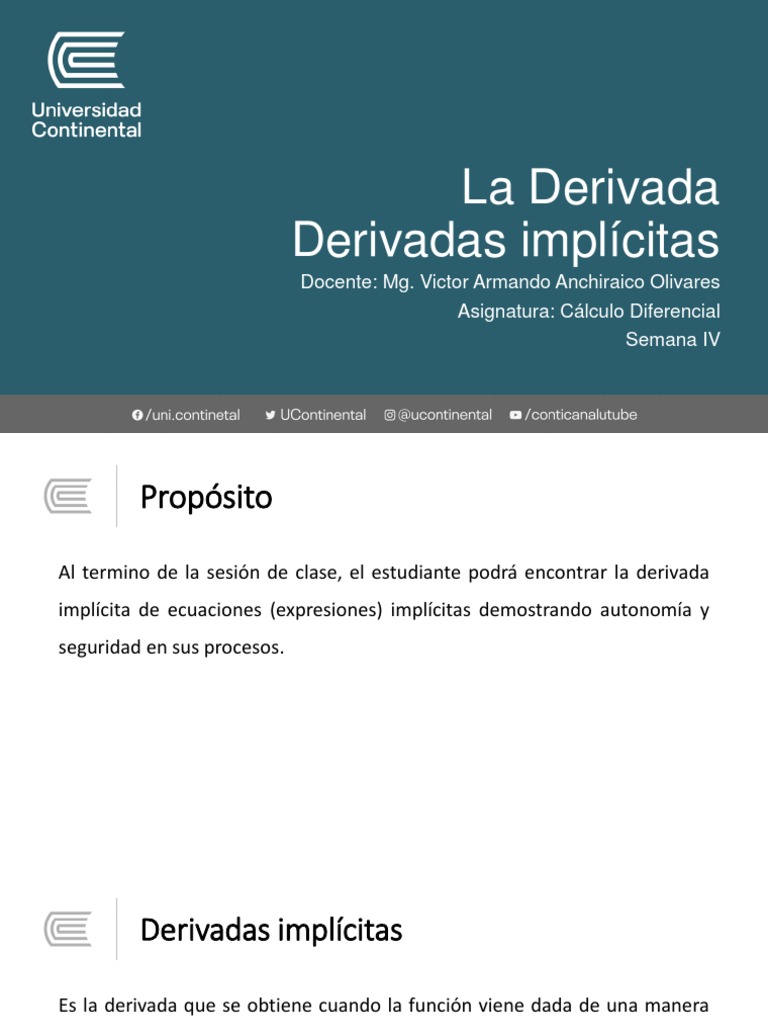 Universidad Continental

La Derivada
Derivadas implícitas

Docente: Mg. Victor Armando Anchiraico Olivares
Asignatura: Cálculo Diferencial
Semana IV

/uni.continetal UContinental @ucontinental /conticanalutube

Propósito

Al termino de la sesión de clase, el estudiante podrá encontrar la derivada implícita de ecuaciones (expresiones) implícitas demostrando autonomía y seguridad en sus procesos.

Derivadas implícitas

Es la derivada que se obtiene cuando la función viene dada de una manera